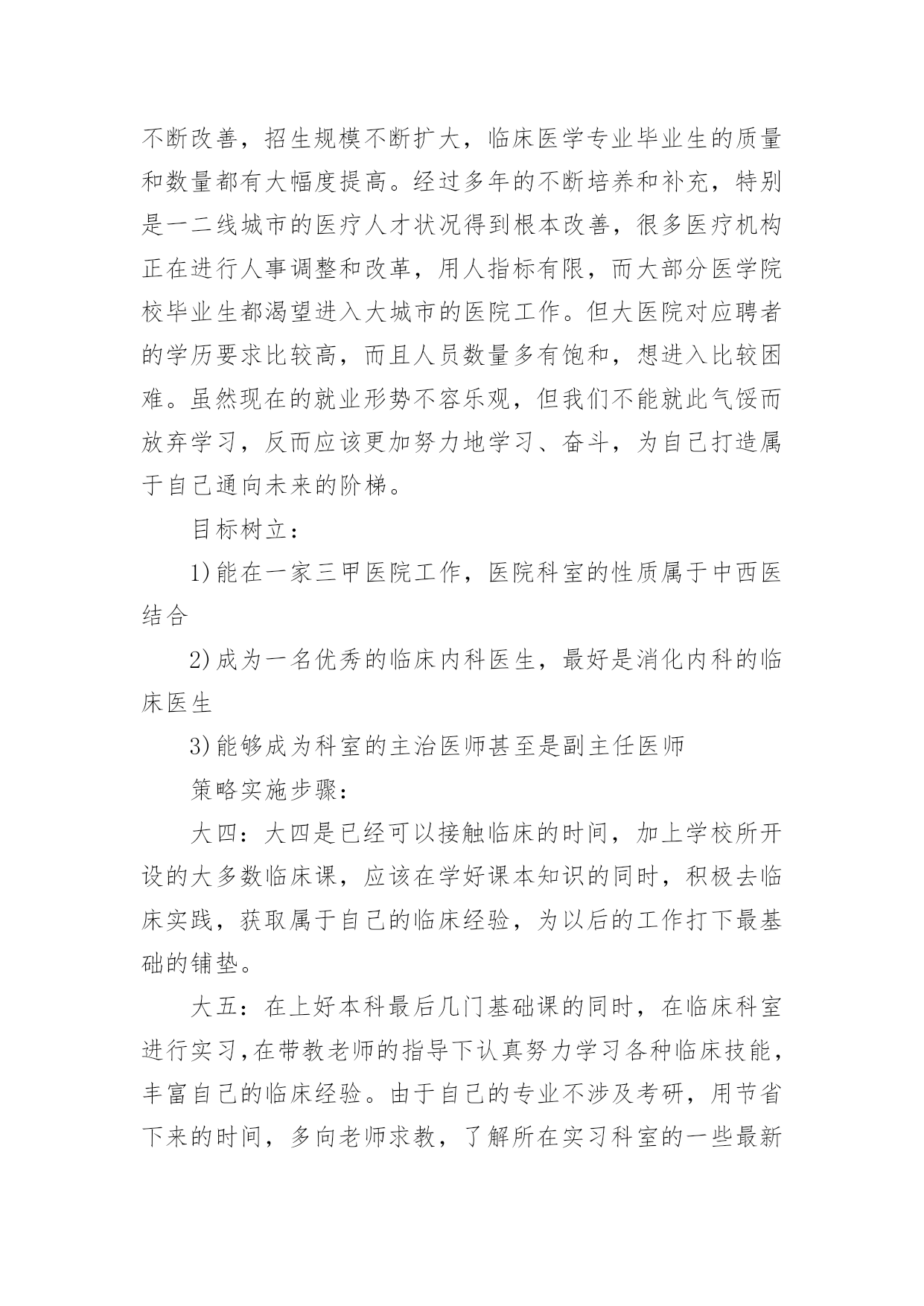 不断改善，招生规模不断扩大，临床医学专业毕业生的质量和数量都有大幅度提高。经过多年的不断培养和补充，特别是一二线城市的医疗人才状况得到根本改善，很多医疗机构正在进行人事调整和改革，用人指标有限，而大部分医学院校毕业生都渴望进入大城市的医院工作。但大医院对应聘者的学历要求比较高，而且人员数量多有饱和，想进入比较困难。虽然现在的就业形势不容乐观，但我们不能就此气馁而放弃学习，反而应该更加努力地学习、奋斗，为自己打造属于自己通向未来的阶梯。

目标树立：

1)能在一家三甲医院工作，医院科室的性质属于中西医结合

2)成为一名优秀的临床内科医生，最好是消化内科的临床医生

3)能够成为科室的主治医师甚至是副主任医师

策略实施步骤：

大四：大四是已经可以接触临床的时间，加上学校所开设的大多数临床课，应该在学好课本知识的同时，积极去临床实践，获取属于自己的临床经验，为以后的工作打下最基础的铺垫。

大五：在上好本科最后几门基础课的同时，在临床科室进行实习，在带教老师的指导下认真努力学习各种临床技能，丰富自己的临床经验。由于自己的专业不涉及考研，用节省下来的时间，多向老师求教，了解所在实习科室的一些最新